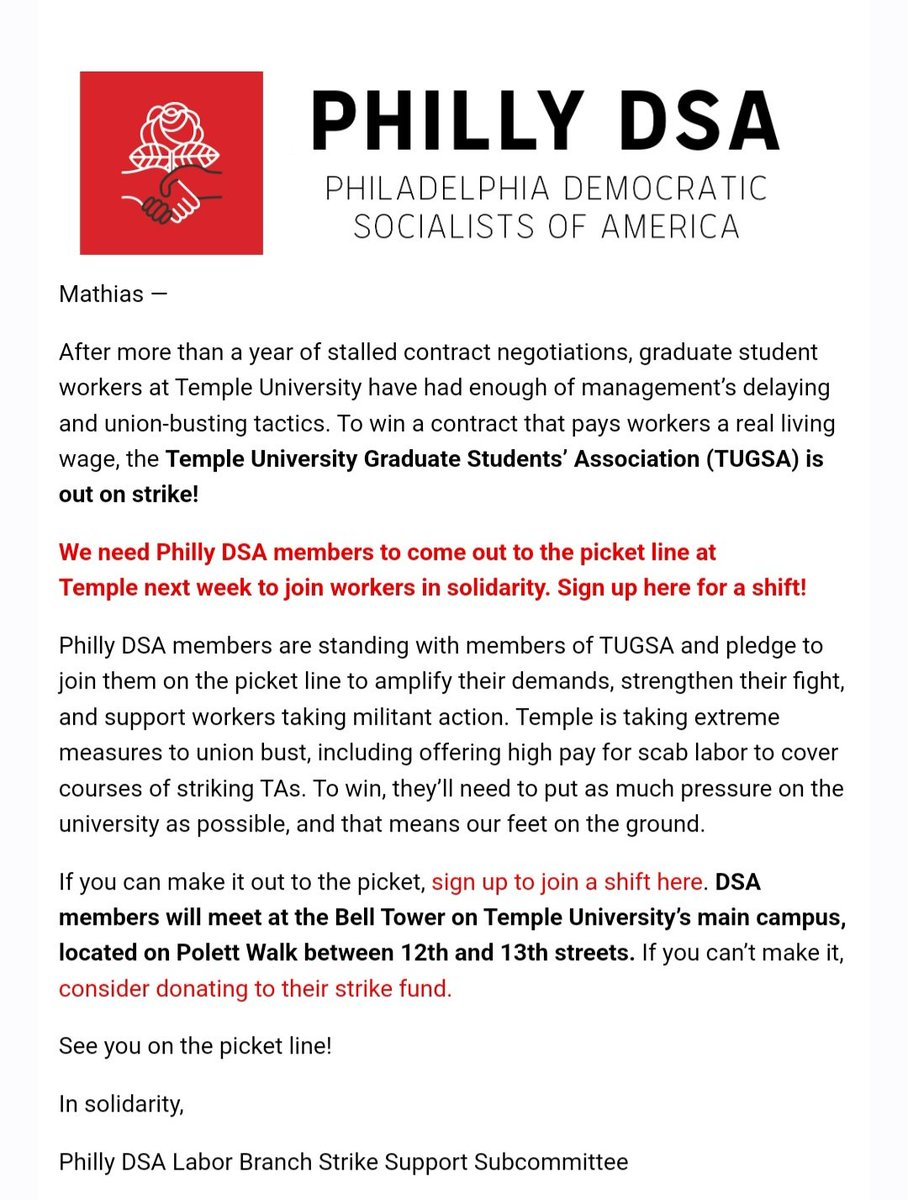 PHILLY DSA
PHILADELPHIA DEMOCRATIC SOCIALISTS OF AMERICA

Mathias —

After more than a year of stalled contract negotiations, graduate student workers at Temple University have had enough of management's delaying and union-busting tactics. To win a contract that pays workers a real living wage, the Temple University Graduate Students' Association (TUGSA) is out on strike!

We need Philly DSA members to come out to the picket line at Temple next week to join workers in solidarity. Sign up here for a shift!

Philly DSA members are standing with members of TUGSA and pledge to join them on the picket line to amplify their demands, strengthen their fight, and support workers taking militant action. Temple is taking extreme measures to union bust, including offering high pay for scab labor to cover courses of striking TAs. To win, they'll need to put as much pressure on the university as possible, and that means our feet on the ground.

If you can make it out to the picket, sign up to join a shift here. DSA members will meet at the Bell Tower on Temple University's main campus, located on Polett Walk between 12th and 13th streets. If you can't make it, consider donating to their strike fund.

See you on the picket line!

In solidarity,

Philly DSA Labor Branch Strike Support Subcommittee